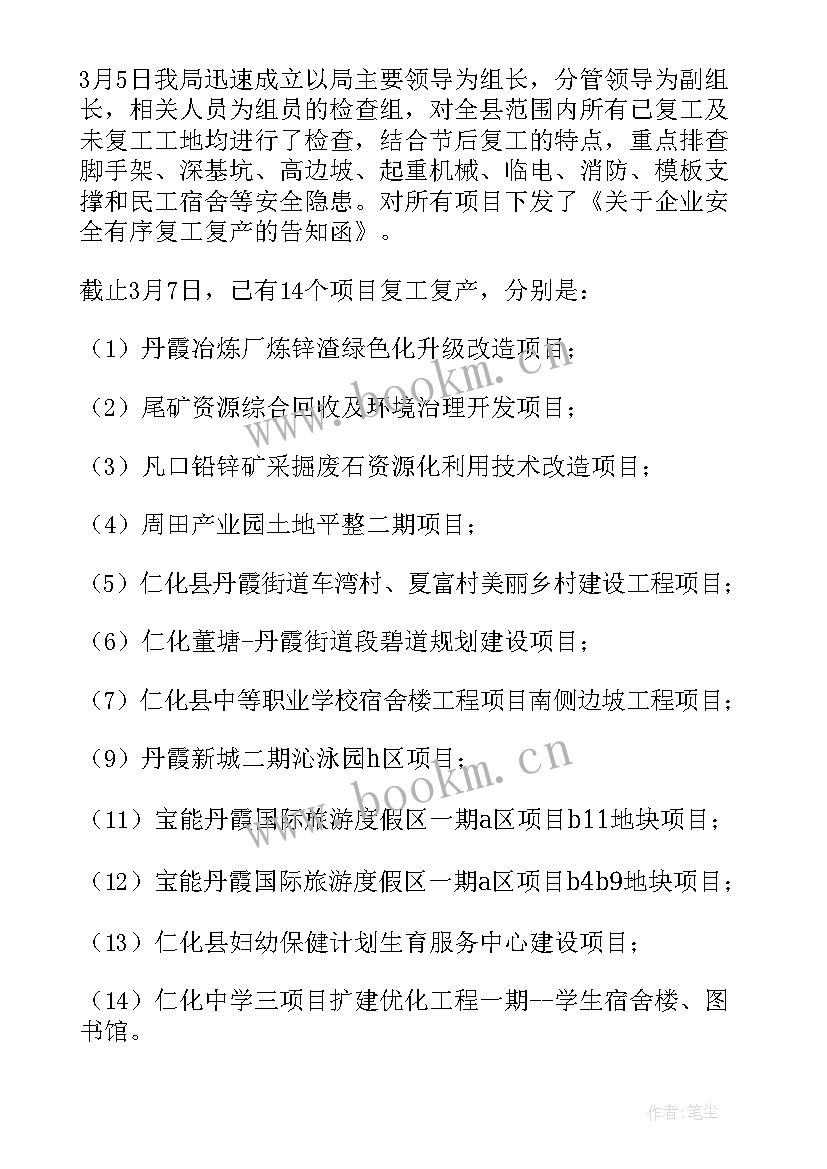 3月5日我局迅速成立以局主要领导为组长，分管领导为副组长，相关人员为组员的检查组，对全县范围内所有已复工及未复工工地均进行了检查，结合节后复工的特点，重点排查脚手架、深基坑、高边坡、起重机械、临电、消防、模板支撑和民工宿舍等安全隐患。对所有项目下发了《关于企业安全有序复工复产的告知函》。

截止3月7日，已有14个项目复工复产，分别是：

（1）丹霞冶炼厂炼锌渣绿色化升级改造项目；

（2）尾矿资源综合回收及环境治理开发项目；

（3）凡口铅锌矿采掘废石资源化利用技术改造项目；

（4）周田产业园土地平整二期项目；

（5）仁化县丹霞街道车湾村、夏富村美丽乡村建设工程项目；

（6）仁化董塘-丹霞街道段碧道规划建设项目；

（7）仁化县中等职业学校宿舍楼工程项目南侧边坡工程项目；

（9）丹霞新城二期沁泳园h区项目；

（11）宝能丹霞国际旅游度假区一期a区项目b11地块项目；

（12）宝能丹霞国际旅游度假区一期a区项目b4b9地块项目；

（13）仁化县妇幼保健计划生育服务中心建设项目；

（14）仁化中学三项目扩建优化工程一期--学生宿舍楼、图书馆。

www.bookm.cn
www.bookm.cn
作者：笔尘